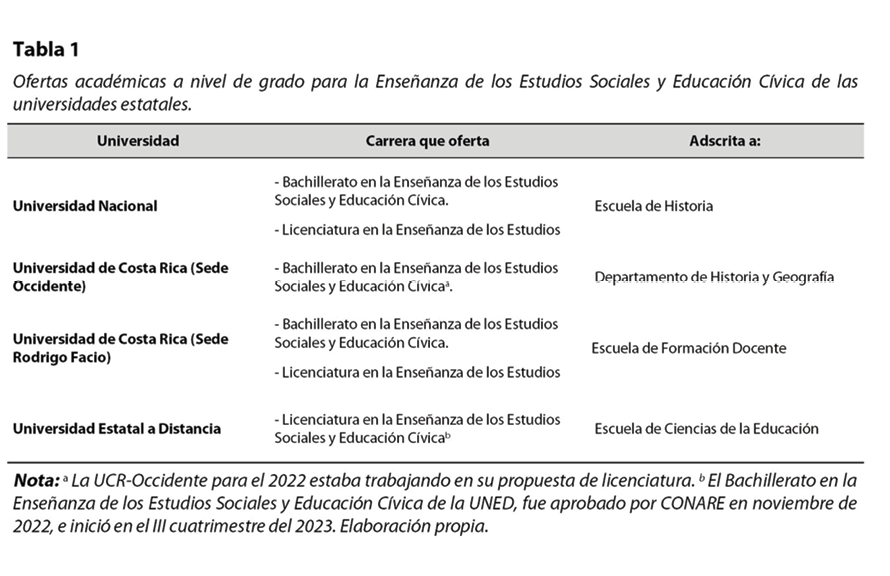 **Tabla 1**

*Ofertas académicas a nivel de grado para la Enseñanza de los Estudios Sociales y Educación Cívica de las universidades estatales.*

| Universidad | Carrera que oferta | Adscrita a: |
|---|---|---|
| **Universidad Nacional** | - Bachillerato en la Enseñanza de los Estudios Sociales y Educación Cívica. - Licenciatura en la Enseñanza de los Estudios | Escuela de Historia |
| **Universidad de Costa Rica (Sede Occidente)** | - Bachillerato en la Enseñanza de los Estudios Sociales y Educación Cívica$^a$. | Departamento de Historia y Geografía |
| **Universidad de Costa Rica (Sede Rodrigo Facio)** | - Bachillerato en la Enseñanza de los Estudios Sociales y Educación Cívica. - Licenciatura en la Enseñanza de los Estudios | Escuela de Formación Docente |
| **Universidad Estatal a Distancia** | - Licenciatura en la Enseñanza de los Estudios Sociales y Educación Cívica$^b$ | Escuela de Ciencias de la Educación |

***Nota:*** $^a$ *La UCR-Occidente para el 2022 estaba trabajando en su propuesta de licenciatura.* $^b$ *El Bachillerato en la Enseñanza de los Estudios Sociales y Educación Cívica de la UNED, fue aprobado por CONARE en noviembre de 2022, e inició en el III cuatrimestre del 2023. Elaboración propia.*